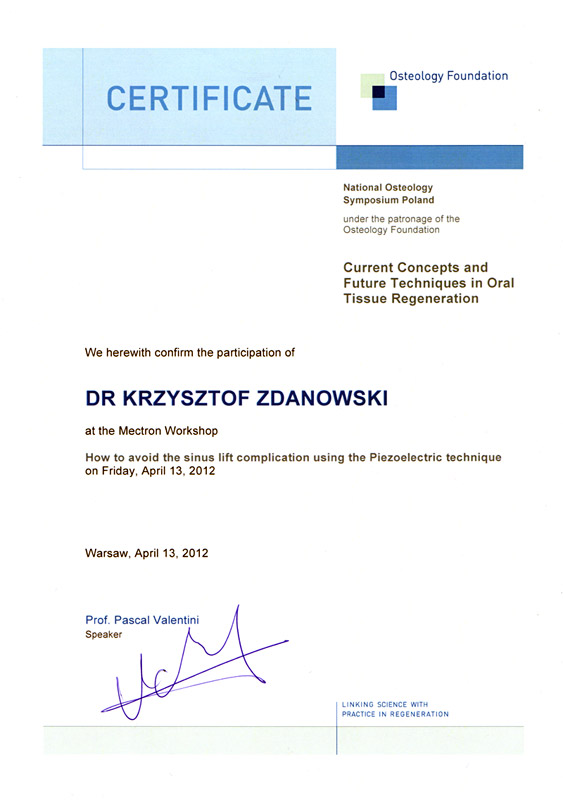 CERTIFICATE

Osteology Foundation

National Osteology Symposium Poland

under the patronage of the Osteology Foundation

Current Concepts and Future Techniques in Oral Tissue Regeneration

We herewith confirm the participation of

DR KRZYSZTOF ZDANOWSKI

at the Mectron Workshop

How to avoid the sinus lift complication using the Piezoelectric technique on Friday, April 13, 2012

Warsaw, April 13, 2012

Prof. Pascal Valentini
Speaker

LINKING SCIENCE WITH PRACTICE IN REGENERATION